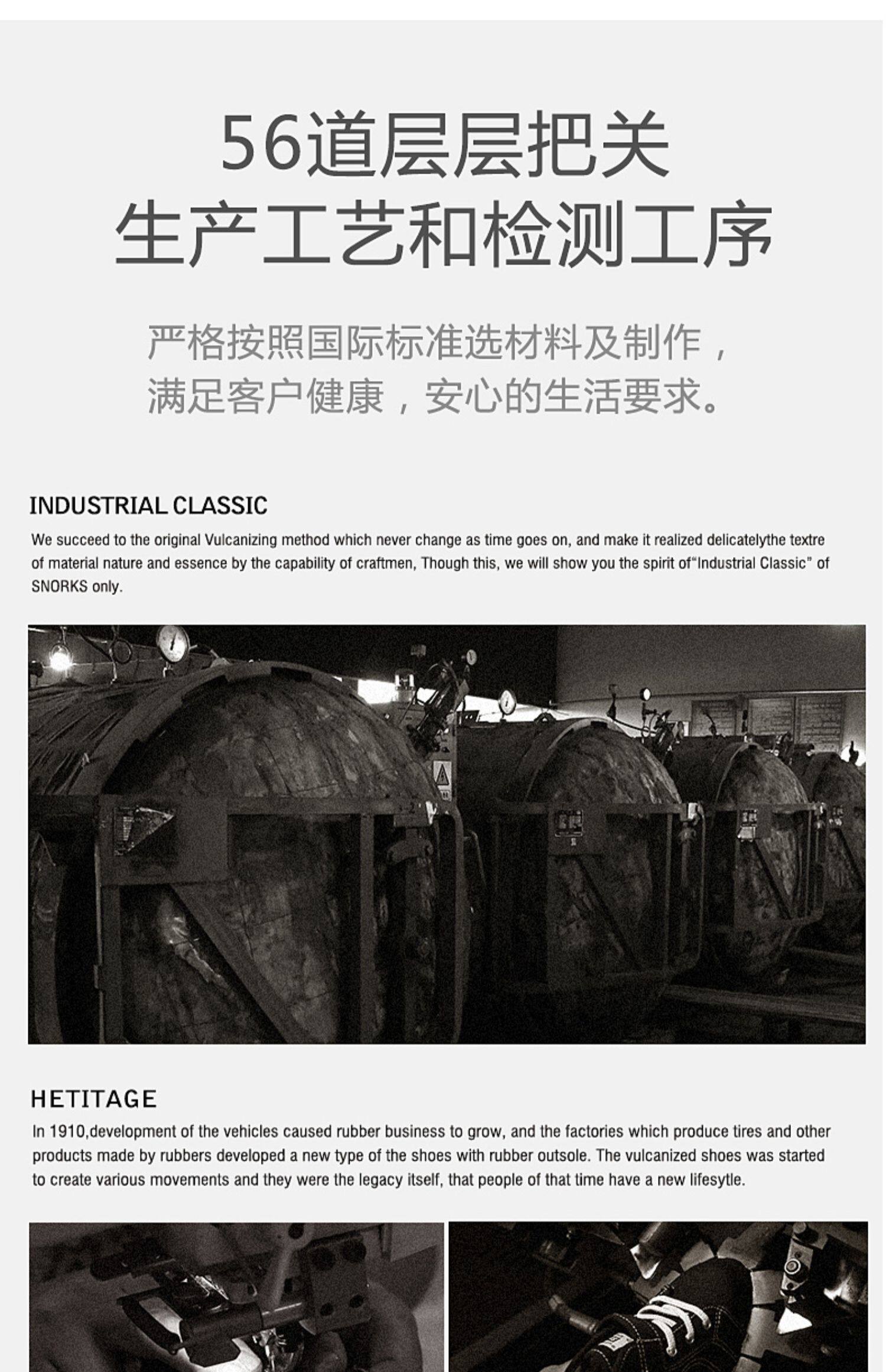 56道层层把关
生产工艺和检测工序

严格按照国际标准选材料及制作，
满足客户健康，安心的生活要求。

INDUSTRIAL CLASSIC

We succeed to the original Vulcanizing method which never change as time goes on, and make it realized delicatelythe textre of material nature and essence by the capability of craftmen, Though this, we will show you the spirit of"Industrial Classic" of SNORKS only.

HETITAGE

In 1910,development of the vehicles caused rubber business to grow, and the factories which produce tires and other products made by rubbers developed a new type of the shoes with rubber outsole. The vulcanized shoes was started to create various movements and they were the legacy itself, that people of that time have a new lifesytle.